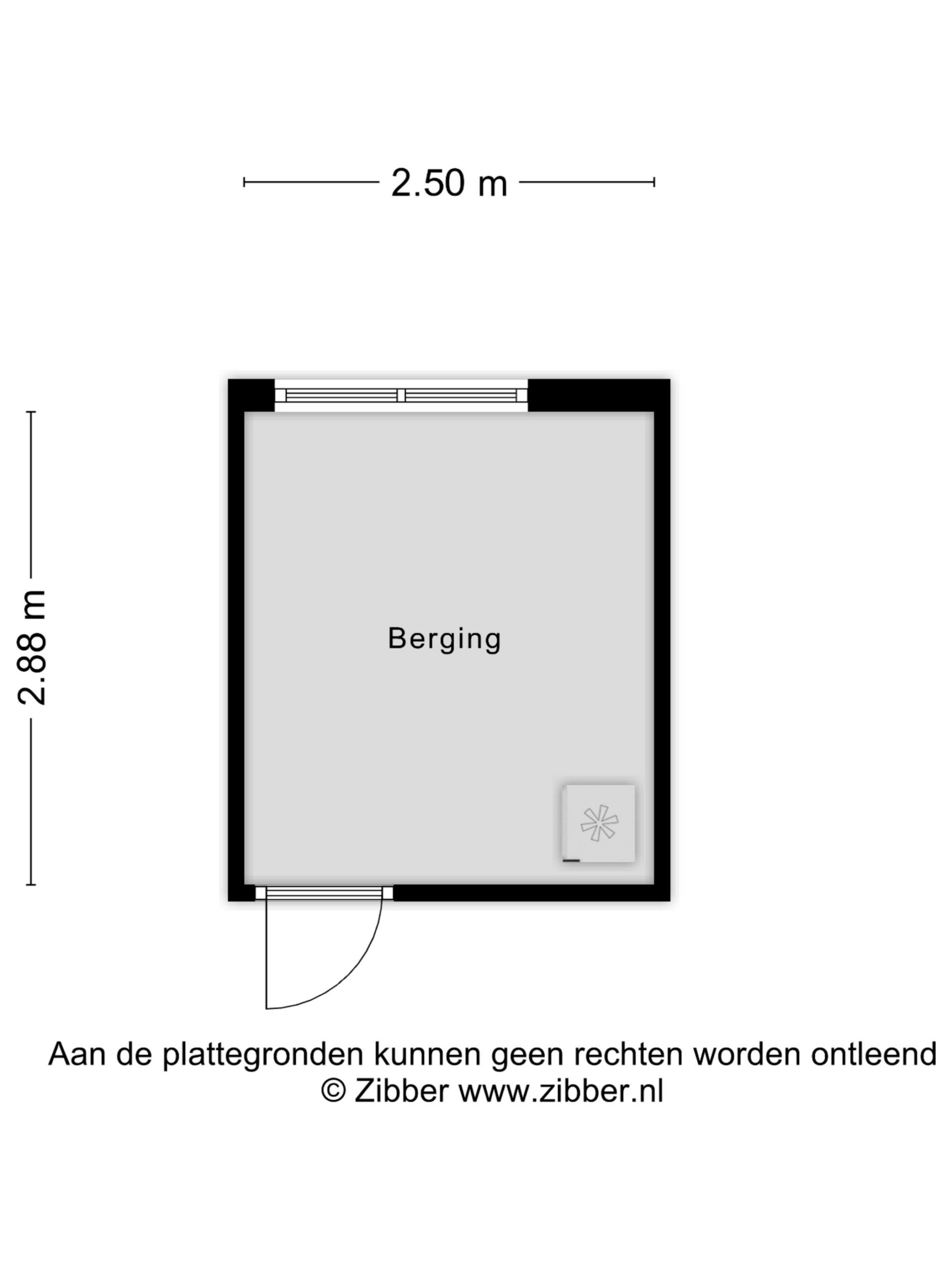 2.50 m

2.88 m

Berging

Aan de plattegronden kunnen geen rechten worden ontleend
© Zibber www.zibber.nl